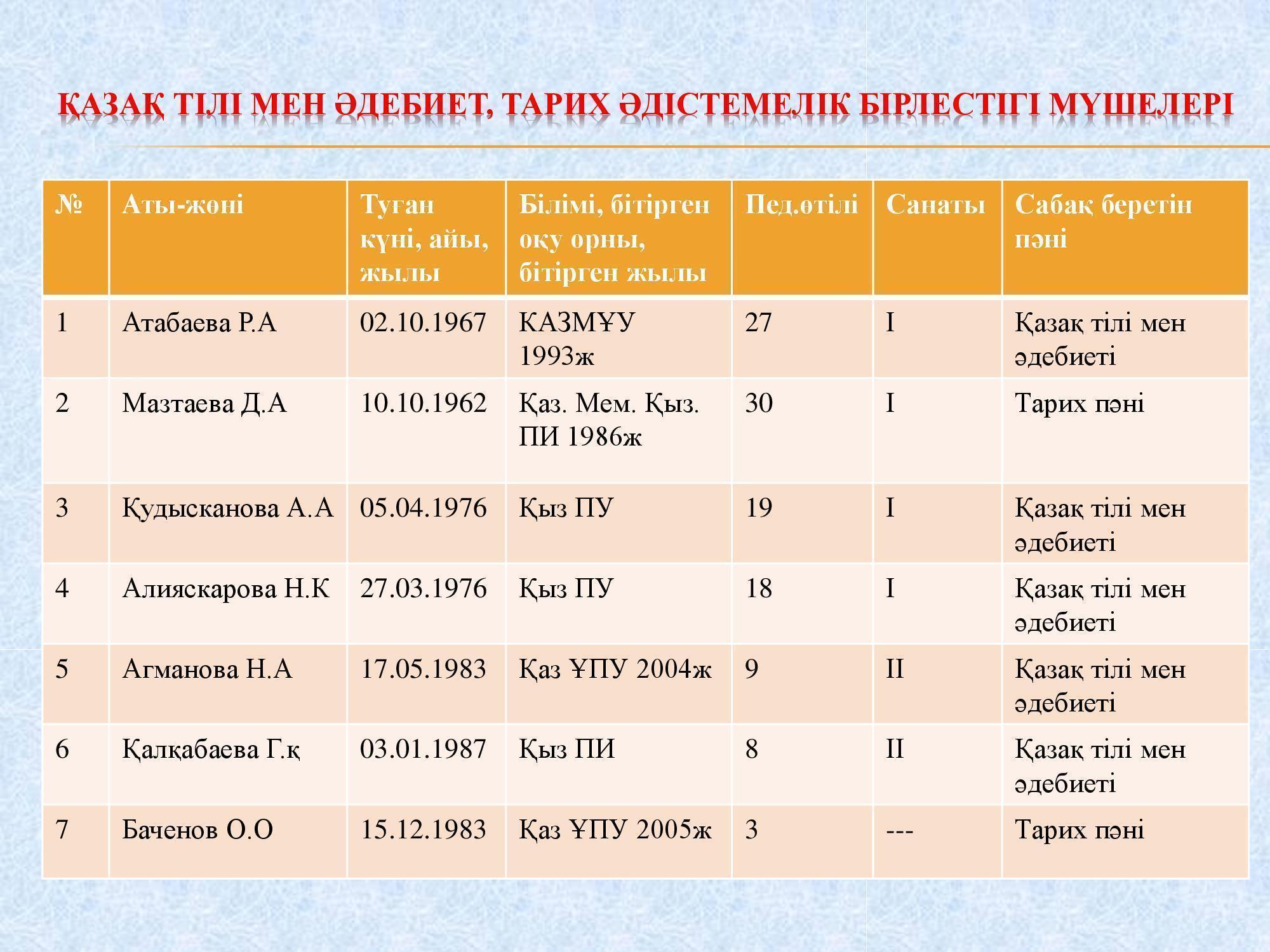 ҚАЗАҚ ТІЛІ МЕН ӘДЕБИЕТ, ТАРИХ ӘДІСТЕМЕЛІК БІРЛЕСТІГІ МҮШЕЛЕРІ

| № | Аты-жөні | Туған күні, айы, жылы | Білімі, бітірген оқу орны, бітірген жылы | Пед.өтілі | Санаты | Сабақ беретін пәні |
|---|---|---|---|---|---|---|
| 1 | Атабаева Р.А | 02.10.1967 | КАЗМҰУ 1993ж | 27 | I | Қазақ тілі мен әдебиеті |
| 2 | Мазтаева Д.А | 10.10.1962 | Қаз. Мем. Қыз. ПИ 1986ж | 30 | I | Тарих пәні |
| 3 | Құдысканова А.А | 05.04.1976 | Қыз ПУ | 19 | I | Қазақ тілі мен әдебиеті |
| 4 | Алияскарова Н.К | 27.03.1976 | Қыз ПУ | 18 | I | Қазақ тілі мен әдебиеті |
| 5 | Агманова Н.А | 17.05.1983 | Қаз ҰПУ 2004ж | 9 | II | Қазақ тілі мен әдебиеті |
| 6 | Қалқабаева Г.қ | 03.01.1987 | Қыз ПИ | 8 | II | Қазақ тілі мен әдебиеті |
| 7 | Баченов О.О | 15.12.1983 | Қаз ҰПУ 2005ж | 3 | --- | Тарих пәні |